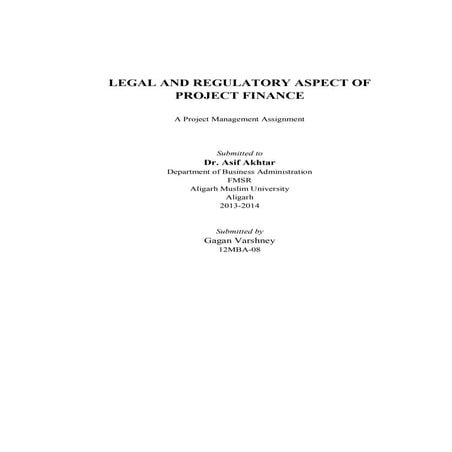 LEGAL AND REGULATORY ASPECT OF PROJECT FINANCE

A Project Management Assignment

Submitted to
Dr. Asif Akhtar
Department of Business Administration
FMSR
Aligarh Muslim University
Aligarh
2013-2014

Submitted by
Gagan Varshney
12MBA-08